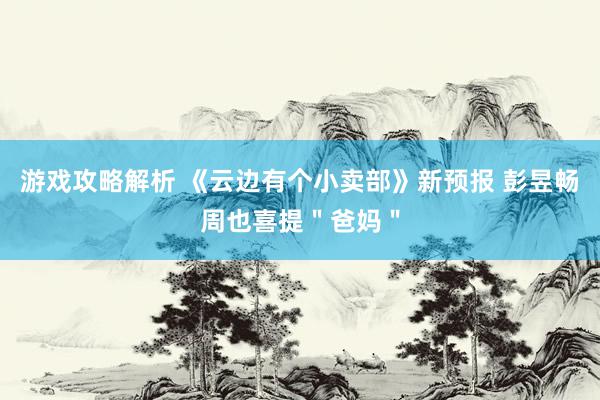 游戏攻略解析 《云边有个小卖部》新预报 彭昱畅周也喜提＂爸妈＂